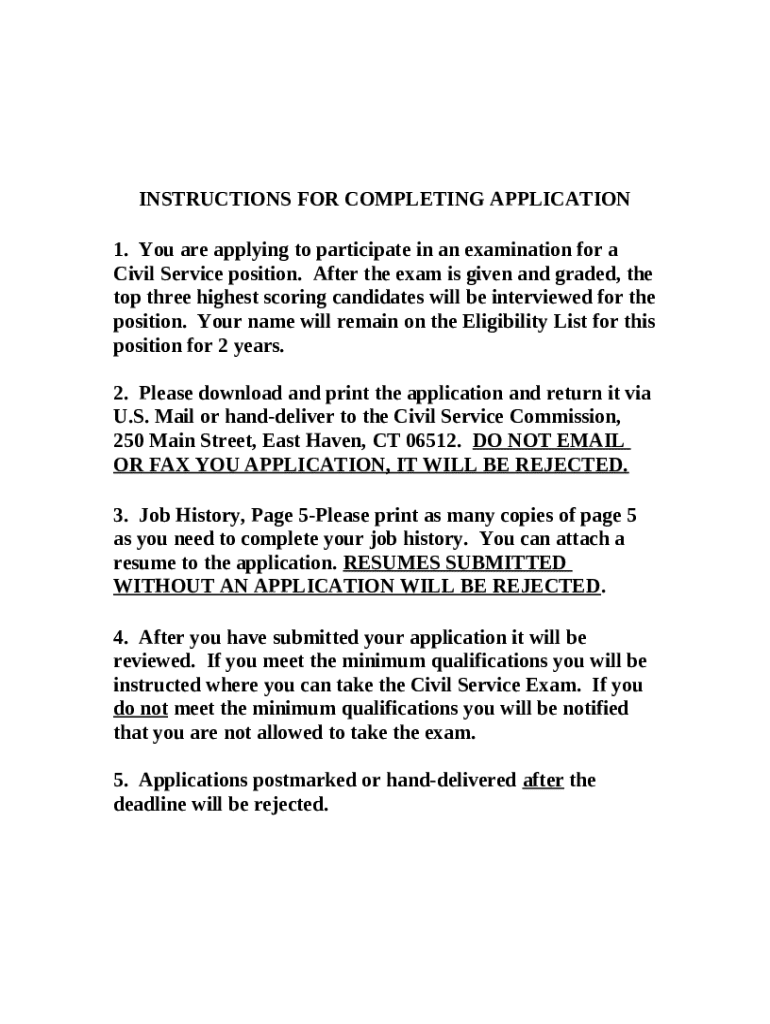 INSTRUCTIONS FOR COMPLETING APPLICATION

1. You are applying to participate in an examination for a Civil Service position. After the exam is given and graded, the top three highest scoring candidates will be interviewed for the position. Your name will remain on the Eligibility List for this position for 2 years.

2. Please download and print the application and return it via U.S. Mail or hand-deliver to the Civil Service Commission, 250 Main Street, East Haven, CT 06512. DO NOT EMAIL OR FAX YOU APPLICATION, IT WILL BE REJECTED.

3. Job History, Page 5-Please print as many copies of page 5 as you need to complete your job history. You can attach a resume to the application. RESUMES SUBMITTED WITHOUT AN APPLICATION WILL BE REJECTED.

4. After you have submitted your application it will be reviewed. If you meet the minimum qualifications you will be instructed where you can take the Civil Service Exam. If you do not meet the minimum qualifications you will be notified that you are not allowed to take the exam.

5. Applications postmarked or hand-delivered after the deadline will be rejected.